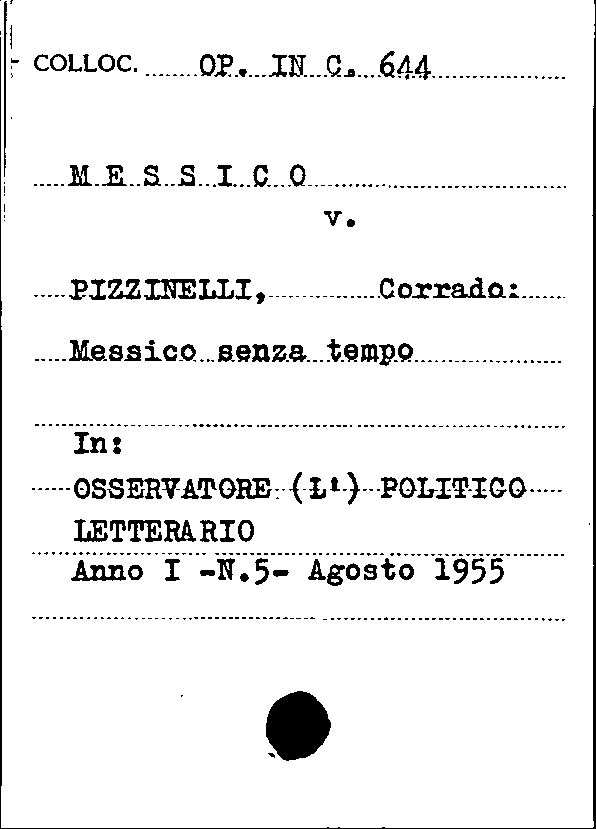 COLLOC. OP. IN C. 644

M E S S I C O

v.

PIZZINELLI, Corrado:

Messico senza tempo

In:

OSSERVATORE (L') POLITICO LETTERARIO

Anno I -N.5- Agosto 1955